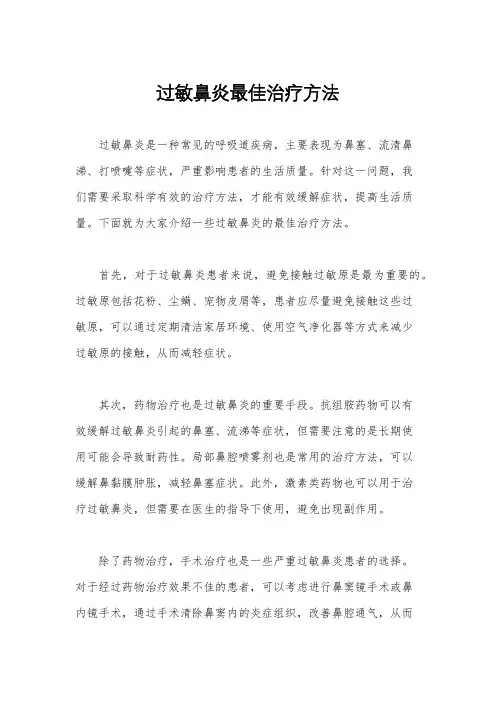 过敏鼻炎最佳治疗方法

过敏鼻炎是一种常见的呼吸道疾病，主要表现为鼻塞、流清鼻涕、打喷嚏等症状，严重影响患者的生活质量。针对这一问题，我们需要采取科学有效的治疗方法，才能有效缓解症状，提高生活质量。下面就为大家介绍一些过敏鼻炎的最佳治疗方法。

首先，对于过敏鼻炎患者来说，避免接触过敏原是最为重要的。过敏原包括花粉、尘螨、宠物皮屑等，患者应尽量避免接触这些过敏原，可以通过定期清洁家居环境、使用空气净化器等方式来减少过敏原的接触，从而减轻症状。

其次，药物治疗也是过敏鼻炎的重要手段。抗组胺药物可以有效缓解过敏鼻炎引起的鼻塞、流涕等症状，但需要注意的是长期使用可能会导致耐药性。局部鼻腔喷雾剂也是常用的治疗方法，可以缓解鼻黏膜肿胀，减轻鼻塞症状。此外，激素类药物也可以用于治疗过敏鼻炎，但需要在医生的指导下使用，避免出现副作用。

除了药物治疗，手术治疗也是一些严重过敏鼻炎患者的选择。对于经过药物治疗效果不佳的患者，可以考虑进行鼻窦镜手术或鼻内镜手术，通过手术清除鼻窦内的炎症组织，改善鼻腔通气，从而